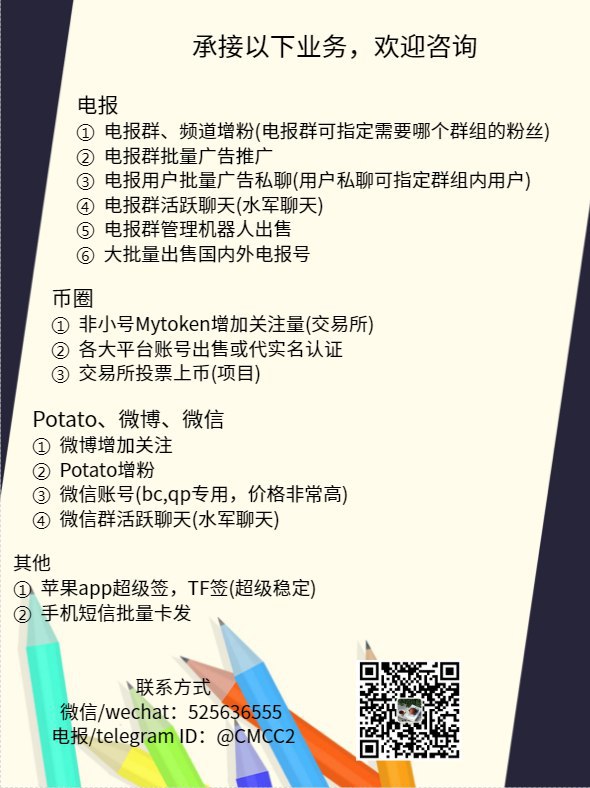 承接以下业务，欢迎咨询

电报
① 电报群、频道增粉(电报群可指定需要哪个群组的粉丝)
② 电报群批量广告推广
③ 电报用户批量广告私聊(用户私聊可指定群组内用户)
④ 电报群活跃聊天(水军聊天)
⑤ 电报群管理机器人出售
⑥ 大批量出售国内外电报号

币圈
① 非小号Mytoken增加关注量(交易所)
② 各大平台账号出售或代实名认证
③ 交易所投票上币(项目)

Potato、微博、微信
① 微博增加关注
② Potato增粉
③ 微信账号(bc,qp专用，价格非常高)
④ 微信群活跃聊天(水军聊天)

其他
① 苹果app超级签，TF签(超级稳定)
② 手机短信批量卡发

联系方式
微信/wechat：525636555
电报/telegram ID：@CMCC2